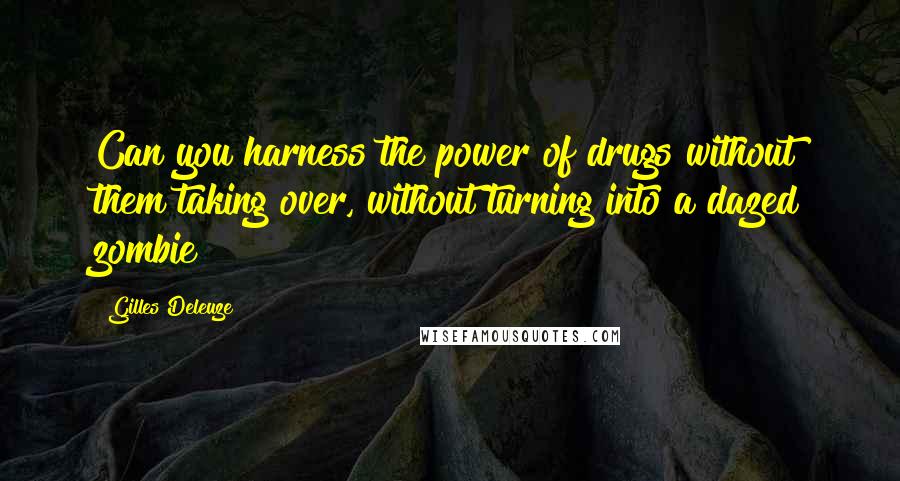 Can you harness the power of drugs without them taking over, without turning into a dazed zombie

Gilles Deleuze

WISEFAMOUSQUOTES.COM